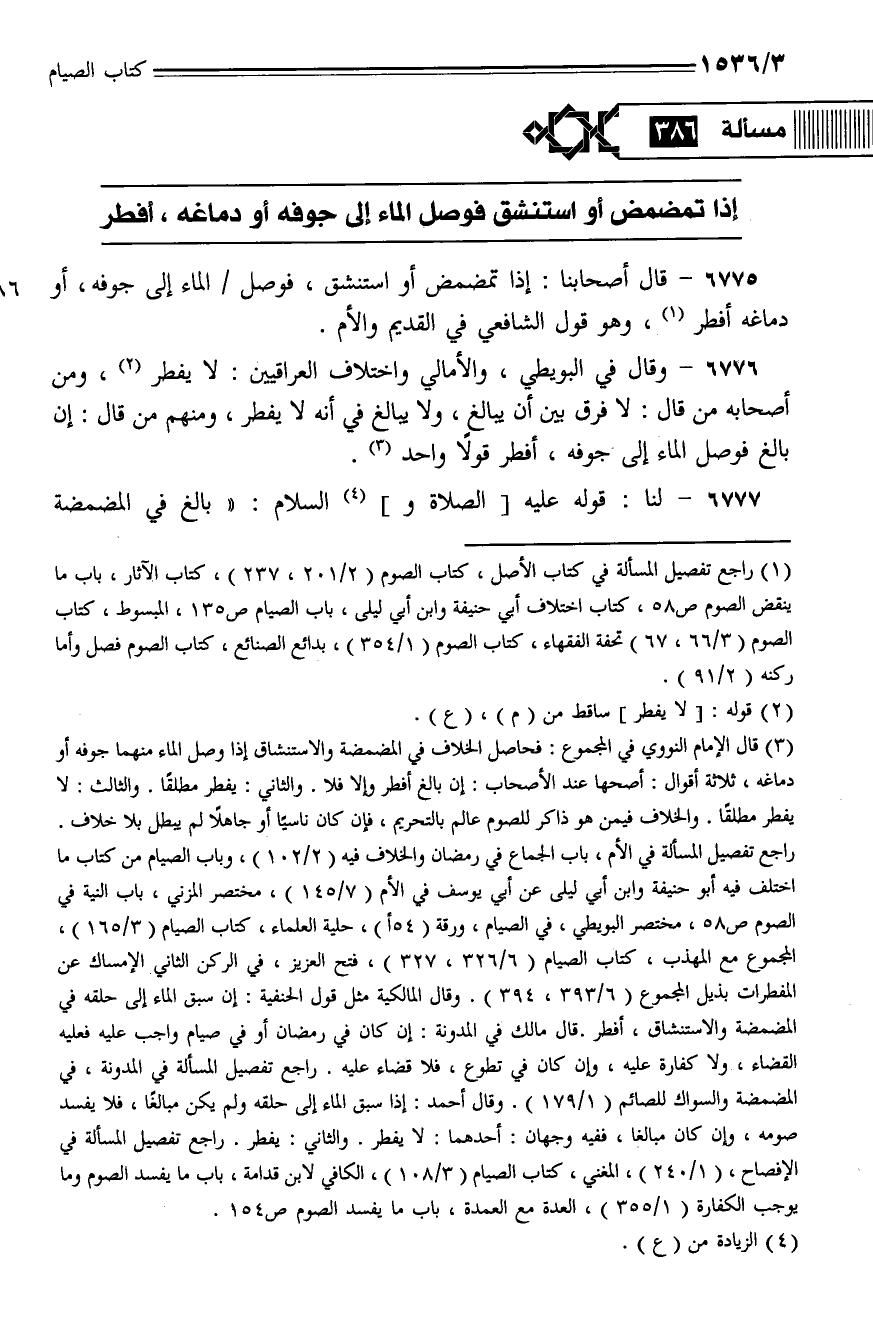 ١٥٣٦/٣ كتاب الصيام

مسألة ٣٨٦

إذا تمضمض أو استنشق فوصل الماء إلى جوفه أو دماغه ، أفطر

٦٧٧٥ – قال أصحابنا : إذا تمضمض أو استنشق ، فوصل / الماء إلى جوفه ، أو دماغه أفطر $^{(١)}$ ، وهو قول الشافعي في القديم والأم .

٨٦

٦٧٧٦ – وقال في البويطي ، والأمالي واختلاف العراقيين : لا يفطر $^{(٢)}$ ، ومن أصحابه من قال : لا فرق بين أن يبالغ ، ولا يبالغ في أنه لا يفطر ، ومنهم من قال : إن بالغ فوصل الماء إلى جوفه ، أفطر قولًا واحد $^{(٣)}$ .

٦٧٧٧ – لنا : قوله عليه [ الصلاة و ] $^{(٤)}$ السلام : « بالغ في المضمضة

(١) راجع تفصيل المسألة في كتاب الأصل ، كتاب الصوم ( ٢٠١/٢ ، ٢٣٧ ) ، كتاب الآثار ، باب ما ينقض الصوم ص٥٨ ، كتاب اختلاف أبي حنيفة وابن أبي ليلى ، باب الصيام ص١٣٥ ، المبسوط ، كتاب الصوم ( ٦٦/٣ ، ٦٧ ) تحفة الفقهاء ، كتاب الصوم ( ٣٥٤/١ ) ، بدائع الصنائع ، كتاب الصوم فصل وأما ركنه ( ٩١/٢ ) .
(٢) قوله : [ لا يفطر ] ساقط من ( م ) ، ( ع ) .
(٣) قال الإمام النووي في المجموع : فحاصل الخلاف في المضمضة والاستنشاق إذا وصل الماء منهما جوفه أو دماغه ، ثلاثة أقوال : أصحها عند الأصحاب : إن بالغ أفطر وإلا فلا . والثاني : يفطر مطلقًا . والثالث : لا يفطر مطلقًا . والخلاف فيمن هو ذاكر للصوم عالم بالتحريم ، فإن كان ناسيًا أو جاهلًا لم يبطل بلا خلاف . راجع تفصيل المسألة في الأم ، باب الجماع في رمضان والخلاف فيه ( ١٠٢/٢ ) ، وباب الصيام من كتاب ما اختلف فيه أبو حنيفة وابن أبي ليلى عن أبي يوسف في الأم ( ١٤٥/٧ ) ، مختصر المزني ، باب النية في الصوم ص٥٨ ، مختصر البويطي ، في الصيام ، ورقة ( ٥٤أ ) ، حلية العلماء ، كتاب الصيام ( ١٦٥/٣ ) ، المجموع مع المهذب ، كتاب الصيام ( ٣٢٦/٦ ، ٣٢٧ ) ، فتح العزيز ، في الركن الثاني الإمساك عن المفطرات بذيل المجموع ( ٣٩٣/٦ ، ٣٩٤ ) . وقال المالكية مثل قول الحنفية : إن سبق الماء إلى حلقه في المضمضة والاستنشاق ، أفطر .قال مالك في المدونة : إن كان في رمضان أو في صيام واجب عليه فعليه القضاء ، ولا كفارة عليه ، وإن كان في تطوع ، فلا قضاء عليه . راجع تفصيل المسألة في المدونة ، في المضمضة والسواك للصائم ( ١٧٩/١ ) . وقال أحمد : إذا سبق الماء إلى حلقه ولم يكن مبالغًا ، فلا يفسد صومه ، وإن كان مبالغا ، ففيه وجهان : أحدهما : لا يفطر . والثاني : يفطر . راجع تفصيل المسألة في الإفصاح ، ( ٢٤٠/١ ) ، المغني ، كتاب الصيام ( ١٠٨/٣ ) ، الكافي لابن قدامة ، باب ما يفسد الصوم وما يوجب الكفارة ( ٣٥٥/١ ) ، العدة مع العمدة ، باب ما يفسد الصوم ص١٥٤ .
(٤) الزيادة من ( ع ) .